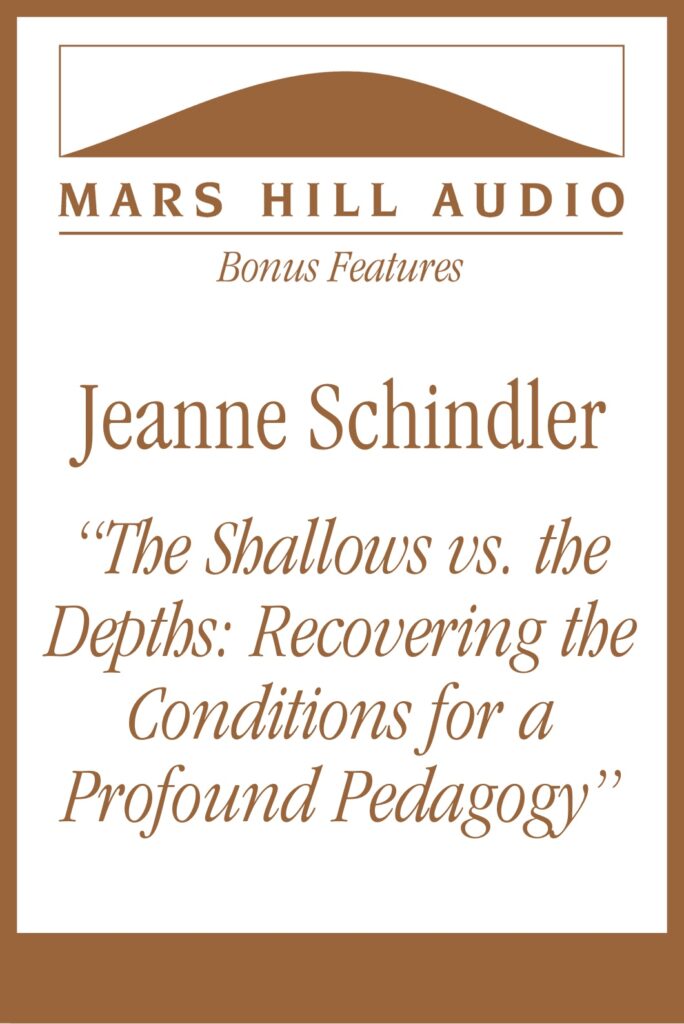 MARS HILL AUDIO

Bonus Features

Jeanne Schindler

"The Shallows vs. the Depths: Recovering the Conditions for a Profound Pedagogy"